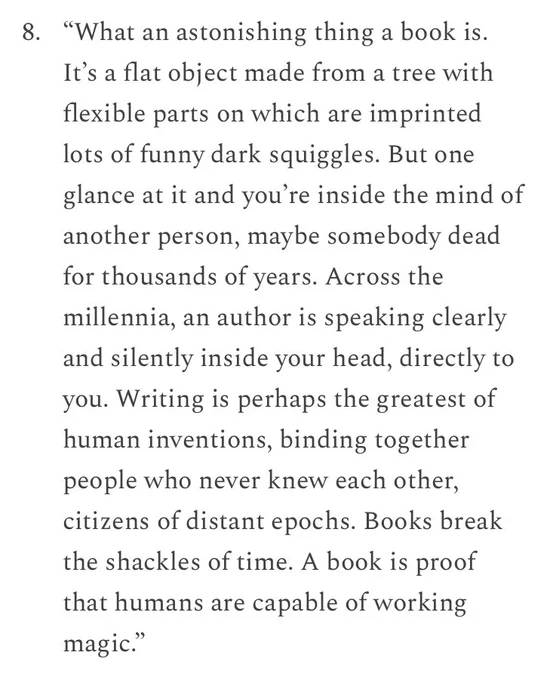 8. “What an astonishing thing a book is. It’s a flat object made from a tree with flexible parts on which are imprinted lots of funny dark squiggles. But one glance at it and you’re inside the mind of another person, maybe somebody dead for thousands of years. Across the millennia, an author is speaking clearly and silently inside your head, directly to you. Writing is perhaps the greatest of human inventions, binding together people who never knew each other, citizens of distant epochs. Books break the shackles of time. A book is proof that humans are capable of working magic.”